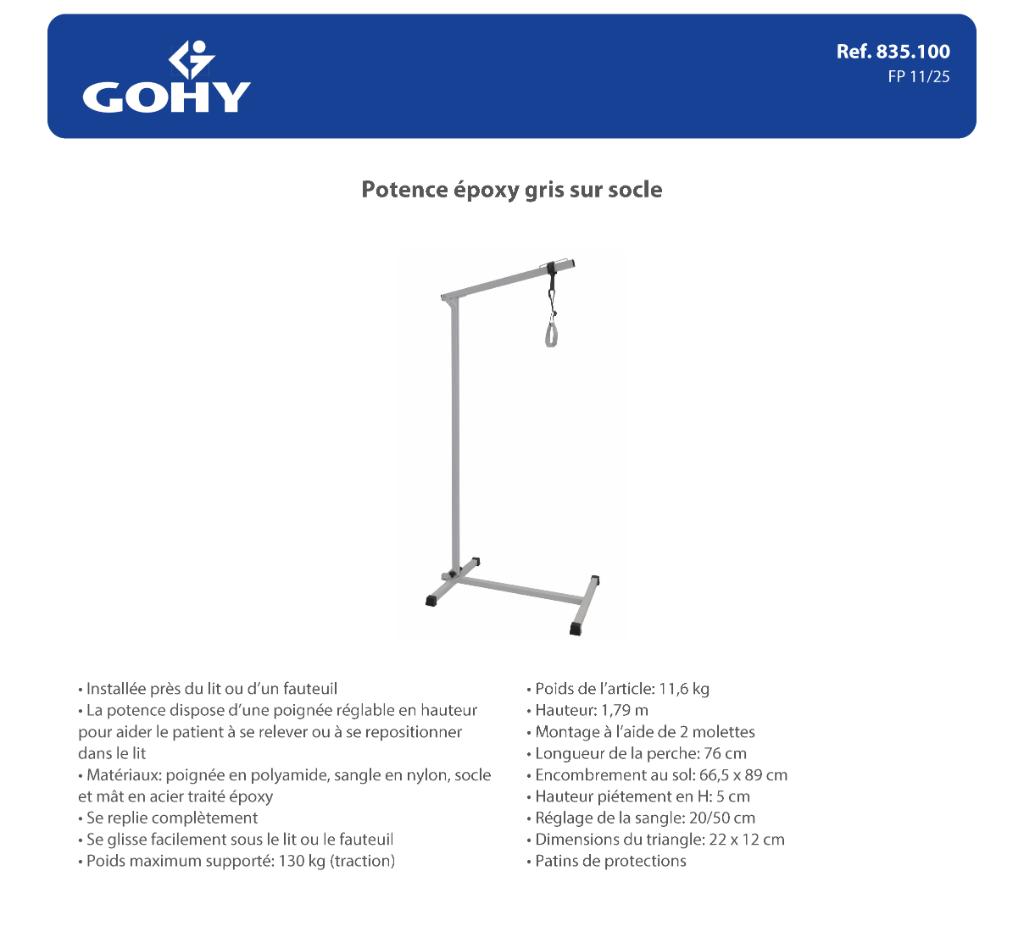 GOHY

Ref. 835.100
FP 11/25

Potence époxy gris sur socle

• Installée près du lit ou d'un fauteuil
• La potence dispose d'une poignée réglable en hauteur pour aider le patient à se relever ou à se repositionner dans le lit
• Matériaux: poignée en polyamide, sangle en nylon, socle et mât en acier traité époxy
• Se replie complètement
• Se glisse facilement sous le lit ou le fauteuil
• Poids maximum supporté: 130 kg (traction)

• Poids de l'article: 11,6 kg
• Hauteur: 1,79 m
• Montage à l'aide de 2 molettes
• Longueur de la perche: 76 cm
• Encombrement au sol: 66,5 x 89 cm
• Hauteur piétement en H: 5 cm
• Réglage de la sangle: 20/50 cm
• Dimensions du triangle: 22 x 12 cm
• Patins de protections